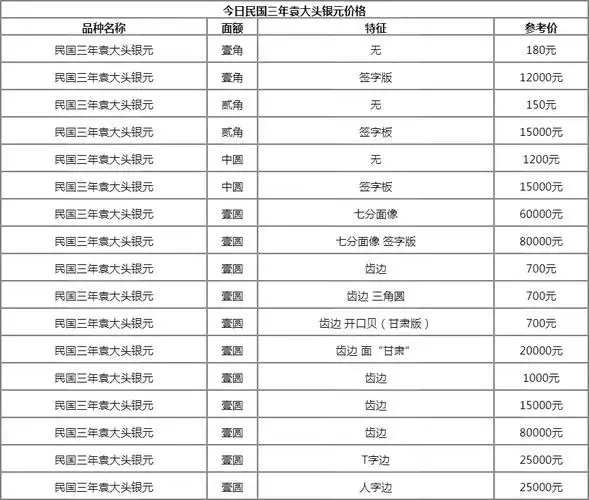 今日民国三年袁大头银元价格

| 品种名称 | 面额 | 特征 | 参考价 |
|---|---|---|---|
| 民国三年袁大头银元 | 壹角 | 无 | 180元 |
| 民国三年袁大头银元 | 壹角 | 签字版 | 12000元 |
| 民国三年袁大头银元 | 贰角 | 无 | 150元 |
| 民国三年袁大头银元 | 贰角 | 签字板 | 15000元 |
| 民国三年袁大头银元 | 中圆 | 无 | 1200元 |
| 民国三年袁大头银元 | 中圆 | 签字板 | 15000元 |
| 民国三年袁大头银元 | 壹圆 | 七分面像 | 60000元 |
| 民国三年袁大头银元 | 壹圆 | 七分面像 签字版 | 80000元 |
| 民国三年袁大头银元 | 壹圆 | 齿边 | 700元 |
| 民国三年袁大头银元 | 壹圆 | 齿边 三角圆 | 700元 |
| 民国三年袁大头银元 | 壹圆 | 齿边 开口贝（甘肃版） | 700元 |
| 民国三年袁大头银元 | 壹圆 | 齿边 面“甘肃” | 20000元 |
| 民国三年袁大头银元 | 壹圆 | 齿边 | 1000元 |
| 民国三年袁大头银元 | 壹圆 | 齿边 | 15000元 |
| 民国三年袁大头银元 | 壹圆 | 齿边 | 80000元 |
| 民国三年袁大头银元 | 壹圆 | T字边 | 25000元 |
| 民国三年袁大头银元 | 壹圆 | 人字边 | 25000元 |